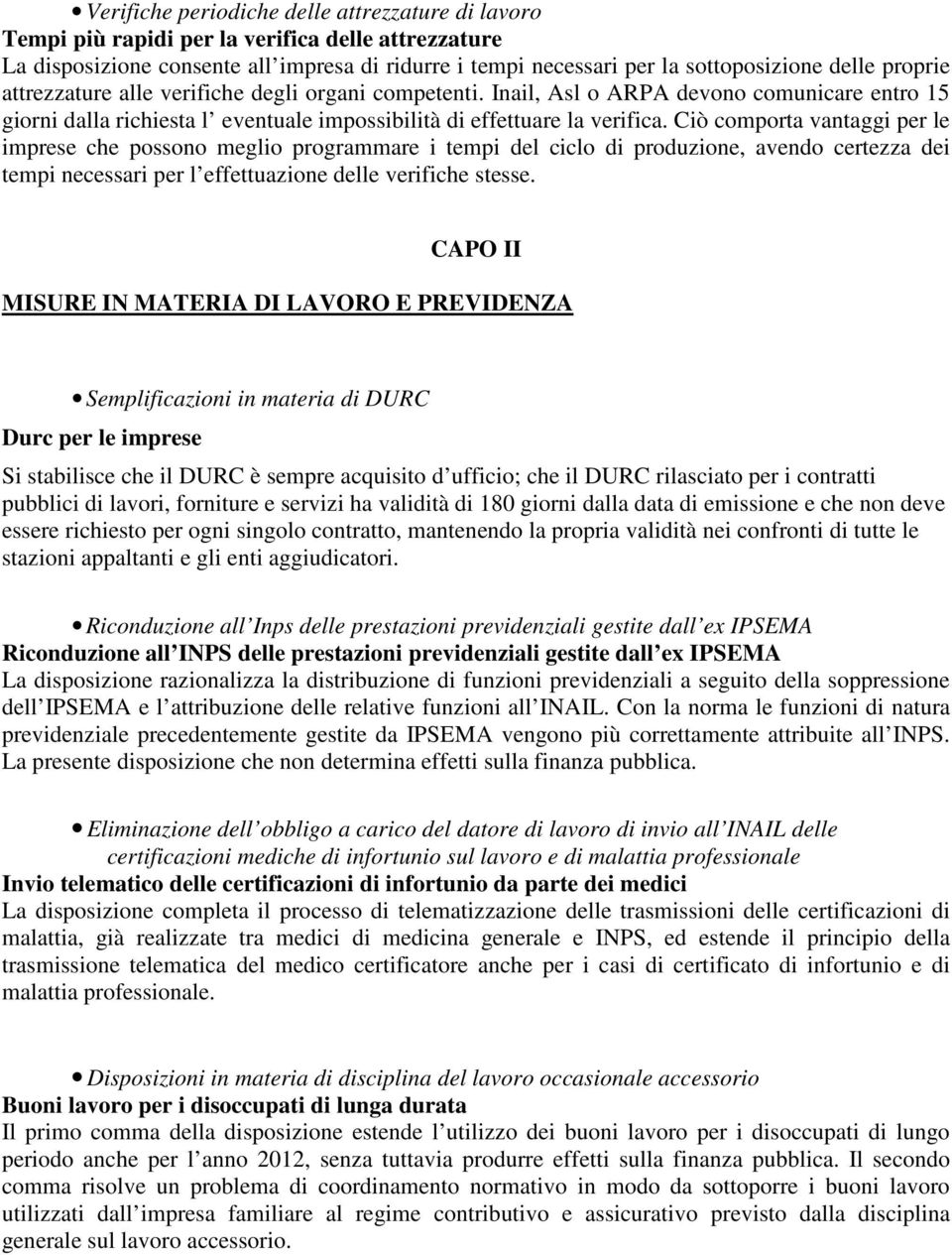 • Verifiche periodiche delle attrezzature di lavoro
Tempi più rapidi per la verifica delle attrezzature
La disposizione consente all'impresa di ridurre i tempi necessari per la sottoposizione delle proprie attrezzature alle verifiche degli organi competenti. Inail, Asl o ARPA devono comunicare entro 15 giorni dalla richiesta l' eventuale impossibilità di effettuare la verifica. Ciò comporta vantaggi per le imprese che possono meglio programmare i tempi del ciclo di produzione, avendo certezza dei tempi necessari per l'effettuazione delle verifiche stesse.

CAPO II

MISURE IN MATERIA DI LAVORO E PREVIDENZA

• Semplificazioni in materia di DURC
Durc per le imprese

Si stabilisce che il DURC è sempre acquisito d'ufficio; che il DURC rilasciato per i contratti pubblici di lavori, forniture e servizi ha validità di 180 giorni dalla data di emissione e che non deve essere richiesto per ogni singolo contratto, mantenendo la propria validità nei confronti di tutte le stazioni appaltanti e gli enti aggiudicatori.

• Riconduzione all'Inps delle prestazioni previdenziali gestite dall'ex IPSEMA
Riconduzione all'INPS delle prestazioni previdenziali gestite dall'ex IPSEMA
La disposizione razionalizza la distribuzione di funzioni previdenziali a seguito della soppressione dell'IPSEMA e l'attribuzione delle relative funzioni all'INAIL. Con la norma le funzioni di natura previdenziale precedentemente gestite da IPSEMA vengono più correttamente attribuite all'INPS. La presente disposizione che non determina effetti sulla finanza pubblica.

• Eliminazione dell'obbligo a carico del datore di lavoro di invio all'INAIL delle certificazioni mediche di infortunio sul lavoro e di malattia professionale
Invio telematico delle certificazioni di infortunio da parte dei medici
La disposizione completa il processo di telematizzazione delle trasmissioni delle certificazioni di malattia, già realizzate tra medici di medicina generale e INPS, ed estende il principio della trasmissione telematica del medico certificatore anche per i casi di certificato di infortunio e di malattia professionale.

• Disposizioni in materia di disciplina del lavoro occasionale accessorio
Buoni lavoro per i disoccupati di lunga durata
Il primo comma della disposizione estende l'utilizzo dei buoni lavoro per i disoccupati di lungo periodo anche per l'anno 2012, senza tuttavia produrre effetti sulla finanza pubblica. Il secondo comma risolve un problema di coordinamento normativo in modo da sottoporre i buoni lavoro utilizzati dall'impresa familiare al regime contributivo e assicurativo previsto dalla disciplina generale sul lavoro accessorio.